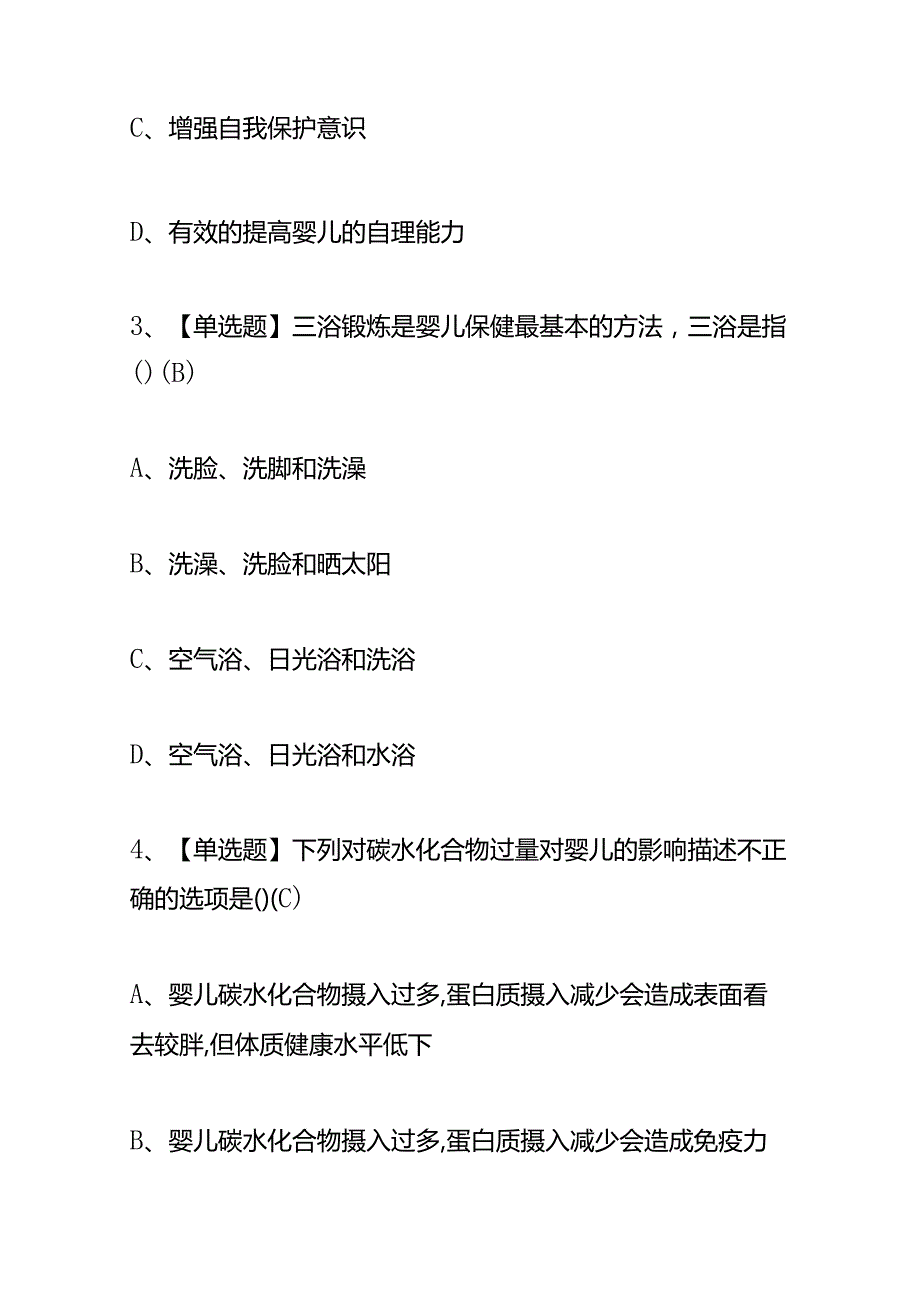 C、增强自我保护意识

D、有效的提高婴儿的自理能力

3、【单选题】三浴锻炼是婴儿保健最基本的方法，三浴是指()(B)

A、洗脸、洗脚和洗澡

B、洗澡、洗脸和晒太阳

C、空气浴、日光浴和洗浴

D、空气浴、日光浴和水浴

4、【单选题】下列对碳水化合物过量对婴儿的影响描述不正确的选项是()(C)

A、婴儿碳水化合物摄入过多,蛋白质摄入减少会造成表面看去较胖,但体质健康水平低下

B、婴儿碳水化合物摄入过多,蛋白质摄入减少会造成免疫力